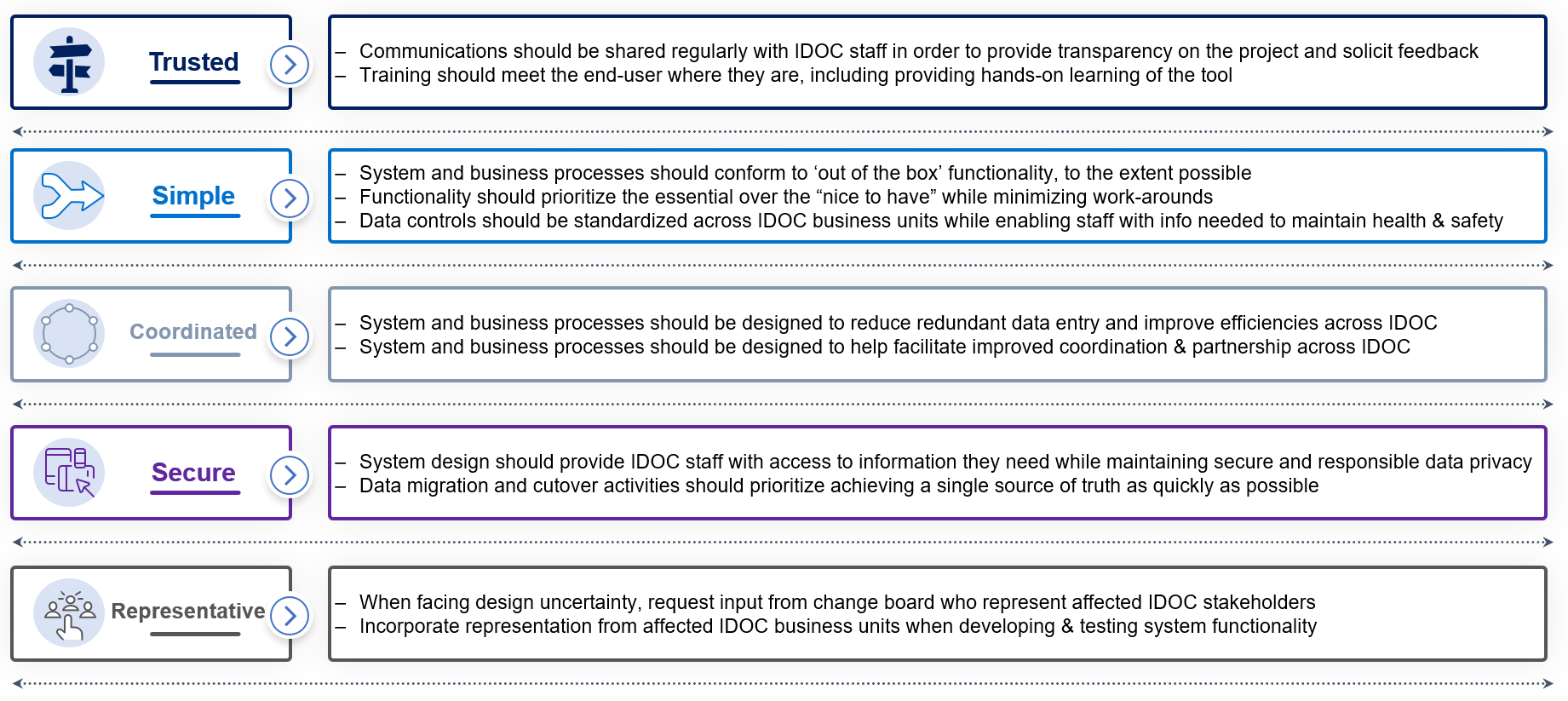 Trusted

– Communications should be shared regularly with IDOC staff in order to provide transparency on the project and solicit feedback
– Training should meet the end-user where they are, including providing hands-on learning of the tool

Simple

– System and business processes should conform to ‘out of the box’ functionality, to the extent possible
– Functionality should prioritize the essential over the “nice to have” while minimizing work-arounds
– Data controls should be standardized across IDOC business units while enabling staff with info needed to maintain health & safety

Coordinated

– System and business processes should be designed to reduce redundant data entry and improve efficiencies across IDOC
– System and business processes should be designed to help facilitate improved coordination & partnership across IDOC

Secure

– System design should provide IDOC staff with access to information they need while maintaining secure and responsible data privacy
– Data migration and cutover activities should prioritize achieving a single source of truth as quickly as possible

Representative

– When facing design uncertainty, request input from change board who represent affected IDOC stakeholders
– Incorporate representation from affected IDOC business units when developing & testing system functionality